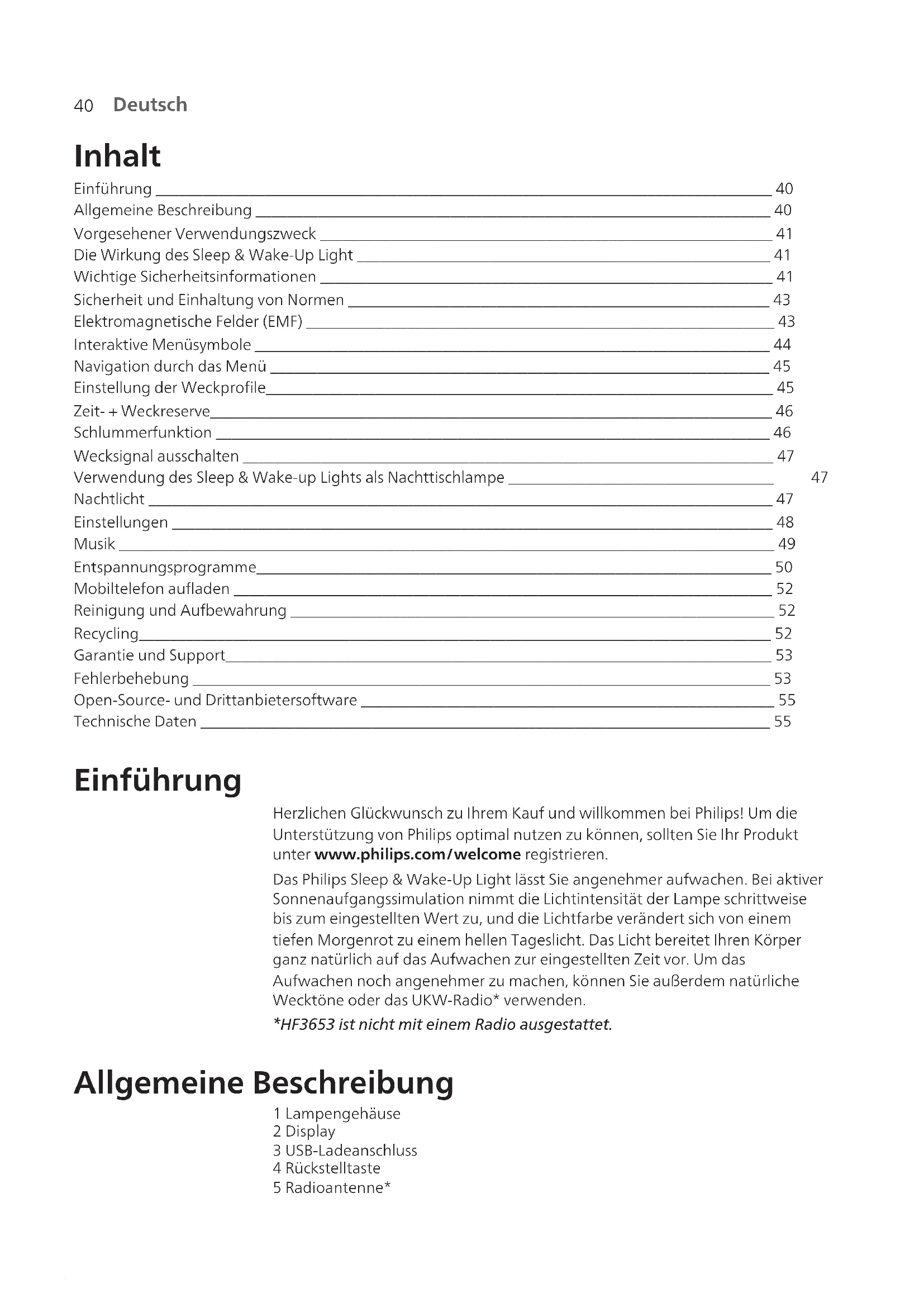 40 Deutsch

Inhalt

Einführung 40
Allgemeine Beschreibung 40
Vorgesehener Verwendungszweck 41
Die Wirkung des Sleep & Wake-Up Light 41
Wichtige Sicherheitsinformationen 41
Sicherheit und Einhaltung von Normen 43
Elektromagnetische Felder (EMF) 43
Interaktive Menüsymbole 44
Navigation durch das Menü 45
Einstellung der Weckprofile 45
Zeit- + Weckreserve 46
Schlummerfunktion 46
Wecksignal ausschalten 47
Verwendung des Sleep & Wake-up Lights als Nachttischlampe 47
Nachtlicht 47
Einstellungen 48
Musik 49
Entspannungsprogramme 50
Mobiltelefon aufladen 52
Reinigung und Aufbewahrung 52
Recycling 52
Garantie und Support 53
Fehlerbehebung 53
Open-Source- und Drittanbietersoftware 55
Technische Daten 55

Einführung

Herzlichen Glückwunsch zu Ihrem Kauf und willkommen bei Philips! Um die Unterstützung von Philips optimal nutzen zu können, sollten Sie Ihr Produkt unter www.philips.com/welcome registrieren.

Das Philips Sleep & Wake-Up Light lässt Sie angenehmer aufwachen. Bei aktiver Sonnenaufgangssimulation nimmt die Lichtintensität der Lampe schrittweise bis zum eingestellten Wert zu, und die Lichtfarbe verändert sich von einem tiefen Morgenrot zu einem hellen Tageslicht. Das Licht bereitet Ihren Körper ganz natürlich auf das Aufwachen zur eingestellten Zeit vor. Um das Aufwachen noch angenehmer zu machen, können Sie außerdem natürliche Wecktöne oder das UKW-Radio* verwenden.

*HF3653 ist nicht mit einem Radio ausgestattet.

Allgemeine Beschreibung

1 Lampengehäuse
2 Display
3 USB-Ladeanschluss
4 Rückstelltaste
5 Radioantenne*